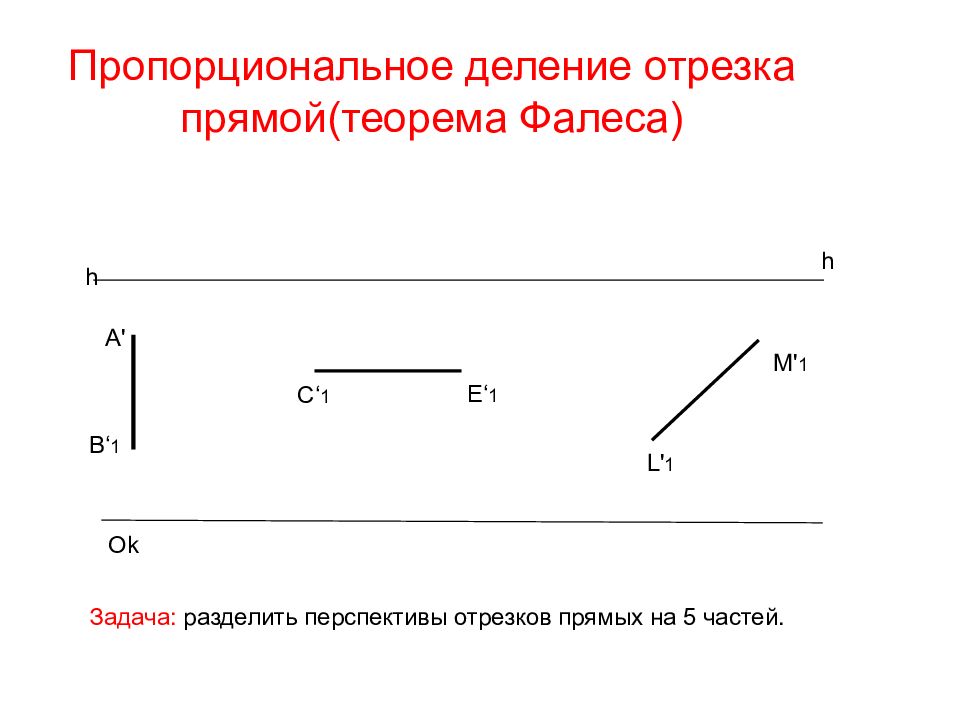 Пропорциональное деление отрезка прямой(теорема Фалеса)

h

h

A'

B‘1

C‘1

E‘1

M'1

L'1

Ok

Задача: разделить перспективы отрезков прямых на 5 частей.